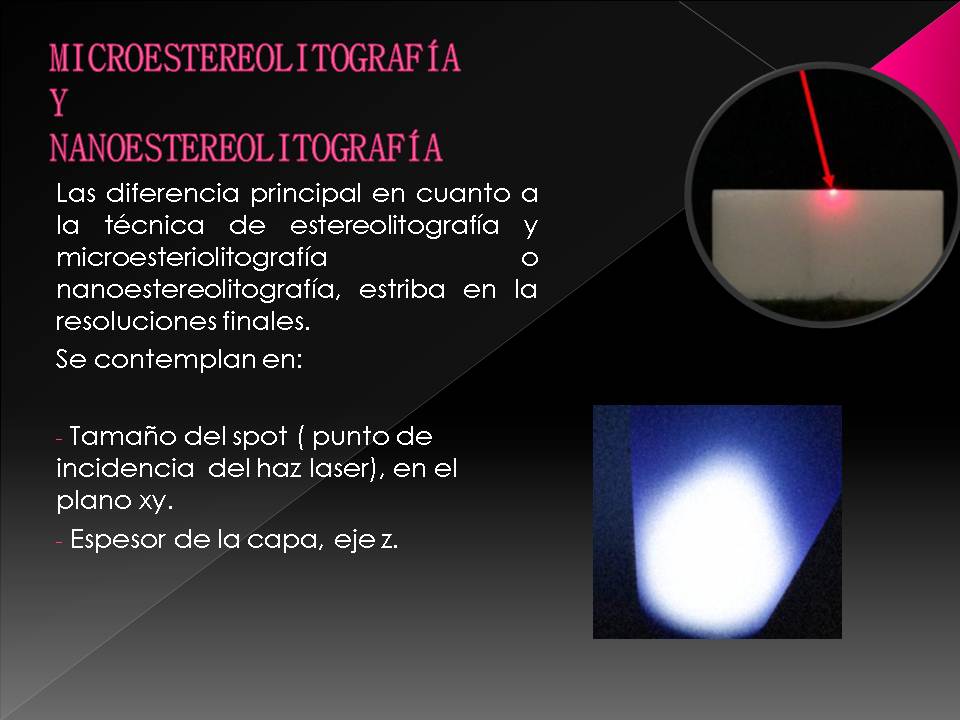 MICROESTEREOLITOGRAFÍA
Y
NANOESTEREOLITOGRAFÍA

Las diferencia principal en cuanto a la técnica de estereolitografía y microesteriolitografía o nanoestereolitografía, estriba en la resoluciones finales.

Se contemplan en:

- Tamaño del spot ( punto de incidencia del haz laser), en el plano xy.

- Espesor de la capa, eje z.